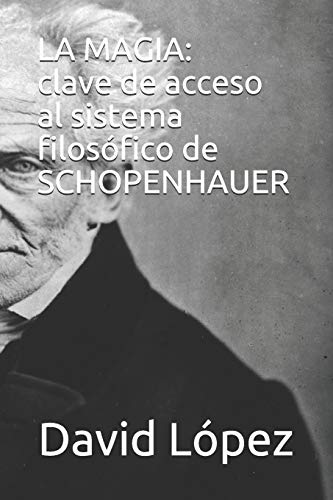 LA MAGIA:
clave de acceso al sistema filosófico de SCHOPENHAUER

David López